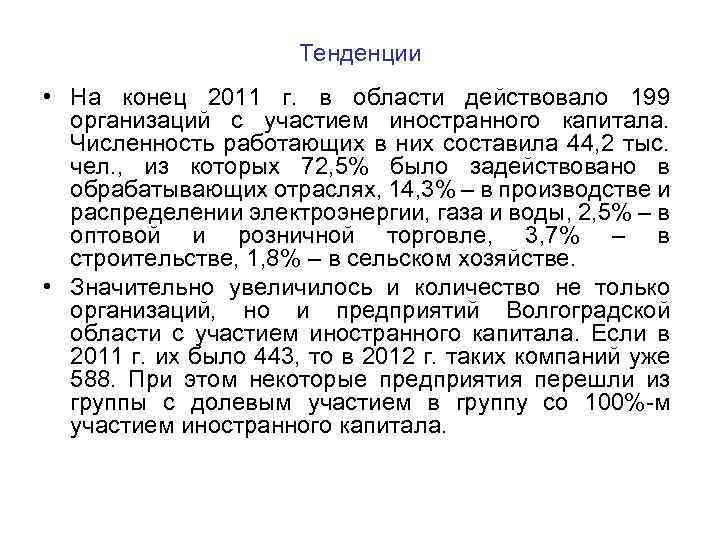 Тенденции

• На конец 2011 г. в области действовало 199 организаций с участием иностранного капитала. Численность работающих в них составила 44,2 тыс. чел., из которых 72,5% было задействовано в обрабатывающих отраслях, 14,3% – в производстве и распределении электроэнергии, газа и воды, 2,5% – в оптовой и розничной торговле, 3,7% – в строительстве, 1,8% – в сельском хозяйстве.

• Значительно увеличилось и количество не только организаций, но и предприятий Волгоградской области с участием иностранного капитала. Если в 2011 г. их было 443, то в 2012 г. таких компаний уже 588. При этом некоторые предприятия перешли из группы с долевым участием в группу со 100%-м участием иностранного капитала.